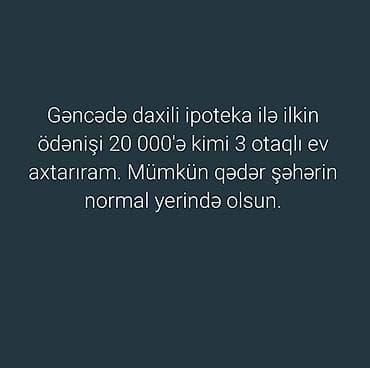 Gəncədə daxili ipoteka ilə ilkin ödənişi 20 000'ə kimi 3 otaqlı ev axtarıram. Mümkün qədər şəhərin normal yerində olsun.